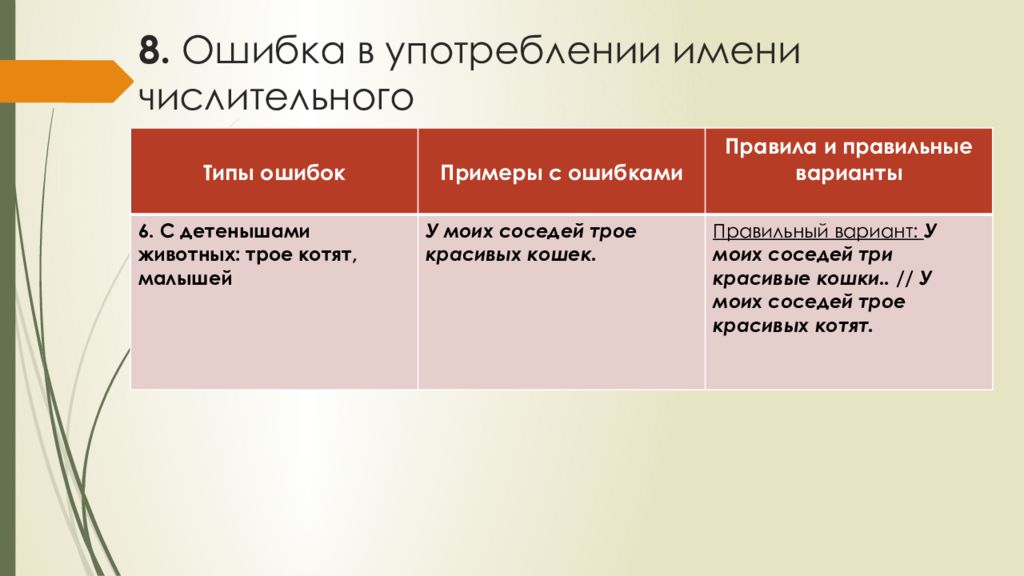 8. Ошибка в употреблении имени числительного

| Типы ошибок | Примеры с ошибками | Правила и правильные варианты |
|---|---|---|
| 6. С детенышами животных: трое котят, малышей | У моих соседей трое красивых кошек. | Правильный вариант: У моих соседей три красивые кошки.. // У моих соседей трое красивых котят. |